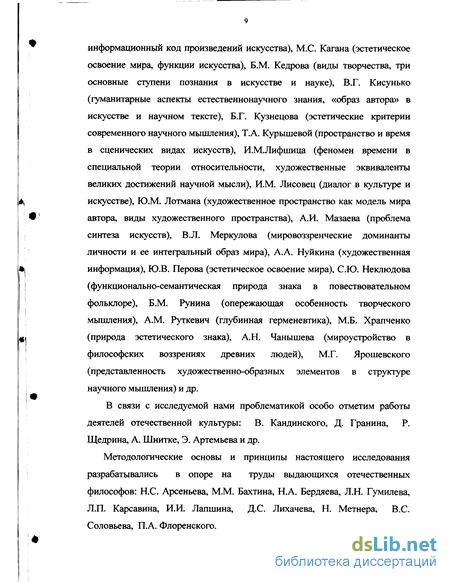 9

информационный код произведений искусства), М.С. Кагана (эстетическое освоение мира, функции искусства), Б.М. Кедрова (виды творчества, три основные ступени познания в искусстве и науке), В.Г. Кисунько (гуманитарные аспекты естественнонаучного знания, «образ автора» в искусстве и научном тексте), Б.Г. Кузнецова (эстетические критерии современного научного мышления), Т.А. Курышевой (пространство и время в сценических видах искусств), И.М.Лифшица (феномен времени в специальной теории относительности, художественные эквиваленты великих достижений научной мысли), И.М. Лисовец (диалог в культуре и искусстве), Ю.М. Лотмана (художественное пространство как модель мира автора, виды художественного пространства), А.И. Мазаева (проблема синтеза искусств), В.Л. Меркулова (мировоззренческие доминанты личности и ее интегральный образ мира), А.А. Нуйкина (художественная информация), Ю.В. Перова (эстетическое освоение мира), С.Ю. Неклюдова (функционально-семантическая природа знака в повествовательном фольклоре), Б.М. Рунина (опережающая особенность творческого мышления), А.М. Руткевич (глубинная герменевтика), М.Б. Храпченко (природа эстетического знака), А.Н. Чанышева (мироустройство в философских воззрениях древних людей), М.Г. Ярошевского (представленность художественно-образных элементов в структуре научного мышления) и др.

В связи с исследуемой нами проблематикой особо отметим работы деятелей отечественной культуры: В. Кандинского, Д. Гранина, Р. Щедрина, А. Шнитке, Э. Артемьева и др.

Методологические основы и принципы настоящего исследования разрабатывались в опоре на труды выдающихся отечественных философов: Н.С. Арсеньева, М.М. Бахтина, Н.А. Бердяева, Л.Н. Гумилева, Л.П. Карсавина, И.И. Лапшина, Д.С. Лихачева, Н. Метнера, В.С. Соловьева, П.А. Флоренского.

dsLib.net
библиотека диссертаций